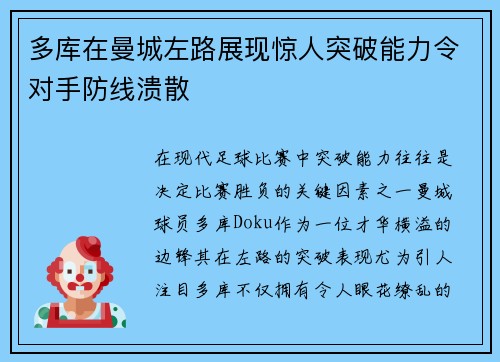 多库在曼城左路展现惊人突破能力令对手防线溃散

在现代足球比赛中突破能力往往是决定比赛胜负的关键因素之一曼城球员多库Doku作为一位才华横溢的边锋其在左路的突破表现尤为引人注目多库不仅拥有令人眼花缭乱的